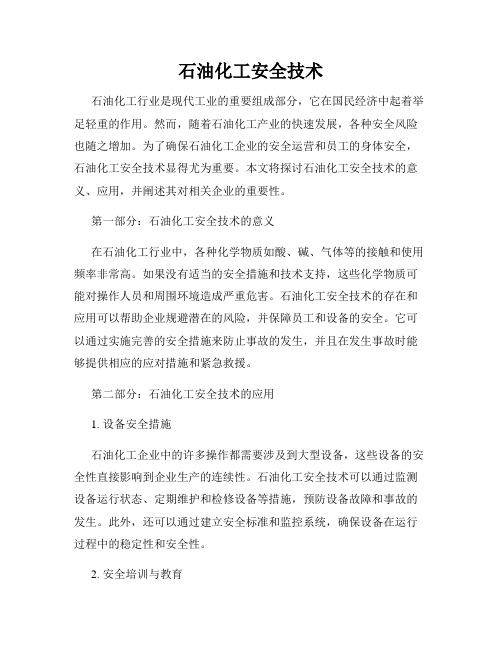 石油化工安全技术

石油化工行业是现代工业的重要组成部分，它在国民经济中起着举足轻重的作用。然而，随着石油化工产业的快速发展，各种安全风险也随之增加。为了确保石油化工企业的安全运营和员工的身体安全，石油化工安全技术显得尤为重要。本文将探讨石油化工安全技术的意义、应用，并阐述其对相关企业的重要性。

第一部分：石油化工安全技术的意义

在石油化工行业中，各种化学物质如酸、碱、气体等的接触和使用频率非常高。如果没有适当的安全措施和技术支持，这些化学物质可能对操作人员和周围环境造成严重危害。石油化工安全技术的存在和应用可以帮助企业规避潜在的风险，并保障员工和设备的安全。它可以通过实施完善的安全措施来防止事故的发生，并且在发生事故时能够提供相应的应对措施和紧急救援。

第二部分：石油化工安全技术的应用

1. 设备安全措施

石油化工企业中的许多操作都需要涉及到大型设备，这些设备的安全性直接影响到企业生产的连续性。石油化工安全技术可以通过监测设备运行状态、定期维护和检修设备等措施，预防设备故障和事故的发生。此外，还可以通过建立安全标准和监控系统，确保设备在运行过程中的稳定性和安全性。

2. 安全培训与教育